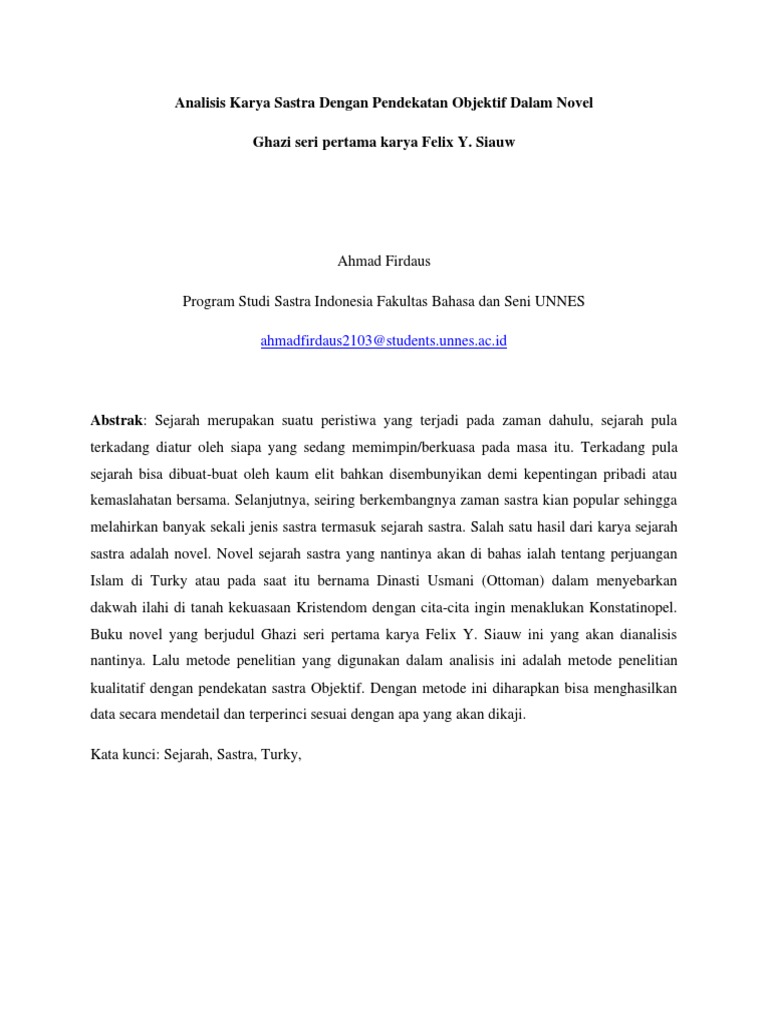 Analisis Karya Sastra Dengan Pendekatan Objektif Dalam Novel

Ghazi seri pertama karya Felix Y. Siauw

Ahmad Firdaus

Program Studi Sastra Indonesia Fakultas Bahasa dan Seni UNNES

ahmadfirdaus2103@students.unnes.ac.id

Abstrak: Sejarah merupakan suatu peristiwa yang terjadi pada zaman dahulu, sejarah pula terkadang diatur oleh siapa yang sedang memimpin/berkuasa pada masa itu. Terkadang pula sejarah bisa dibuat-buat oleh kaum elit bahkan disembunyikan demi kepentingan pribadi atau kemaslahatan bersama. Selanjutnya, seiring berkembangnya zaman sastra kian popular sehingga melahirkan banyak sekali jenis sastra termasuk sejarah sastra. Salah satu hasil dari karya sejarah sastra adalah novel. Novel sejarah sastra yang nantinya akan di bahas ialah tentang perjuangan Islam di Turky atau pada saat itu bernama Dinasti Usmani (Ottoman) dalam menyebarkan dakwah ilahi di tanah kekuasaan Kristendom dengan cita-cita ingin menaklukan Konstatinopel. Buku novel yang berjudul Ghazi seri pertama karya Felix Y. Siauw ini yang akan dianalisis nantinya. Lalu metode penelitian yang digunakan dalam analisis ini adalah metode penelitian kualitatif dengan pendekatan sastra Objektif. Dengan metode ini diharapkan bisa menghasilkan data secara mendetail dan terperinci sesuai dengan apa yang akan dikaji.

Kata kunci: Sejarah, Sastra, Turky,